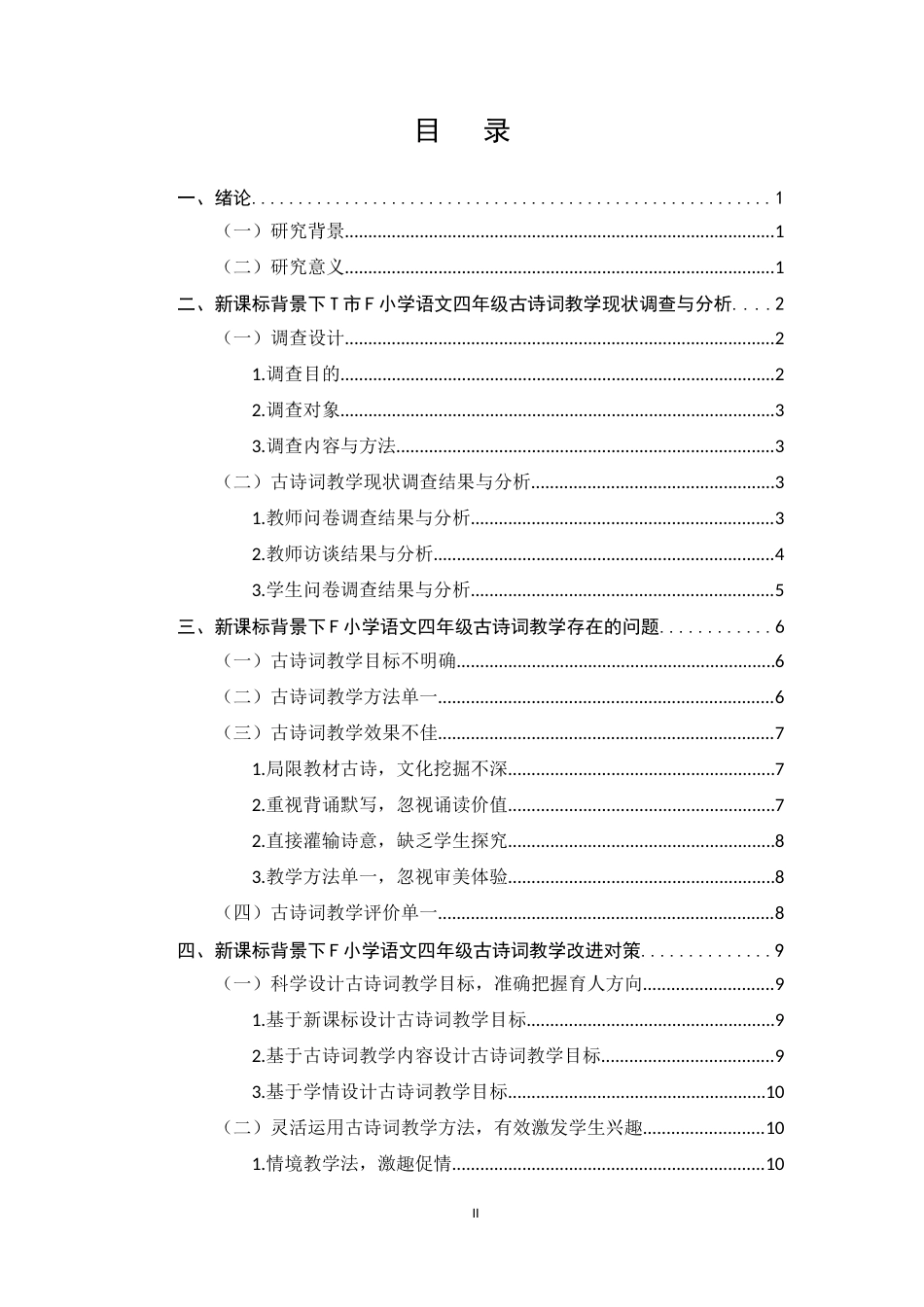 目 录

一、绪论 1

（一）研究背景 1

（二）研究意义 1

二、新课标背景下T市F小学语文四年级古诗词教学现状调查与分析 2

（一）调查设计 2

1.调查目的 2

2.调查对象 3

3.调查内容与方法 3

（二）古诗词教学现状调查结果与分析 3

1.教师问卷调查结果与分析 3

2.教师访谈结果与分析 4

3.学生问卷调查结果与分析 5

三、新课标背景下F小学语文四年级古诗词教学存在的问题 6

（一）古诗词教学目标不明确 6

（二）古诗词教学方法单一 6

（三）古诗词教学效果不佳 7

1.局限教材古诗，文化挖掘不深 7

2.重视背诵默写，忽视诵读价值 7

2.直接灌输诗意，缺乏学生探究 8

3.教学方法单一，忽视审美体验 8

（四）古诗词教学评价单一 8

四、新课标背景下F小学语文四年级古诗词教学改进对策 9

（一）科学设计古诗词教学目标，准确把握育人方向 9

1.基于新课标设计古诗词教学目标 9

2.基于古诗词教学内容设计古诗词教学目标 9

3.基于学情设计古诗词教学目标 10

（二）灵活运用古诗词教学方法，有效激发学生兴趣 10

1.情境教学法，激趣促情 10

II